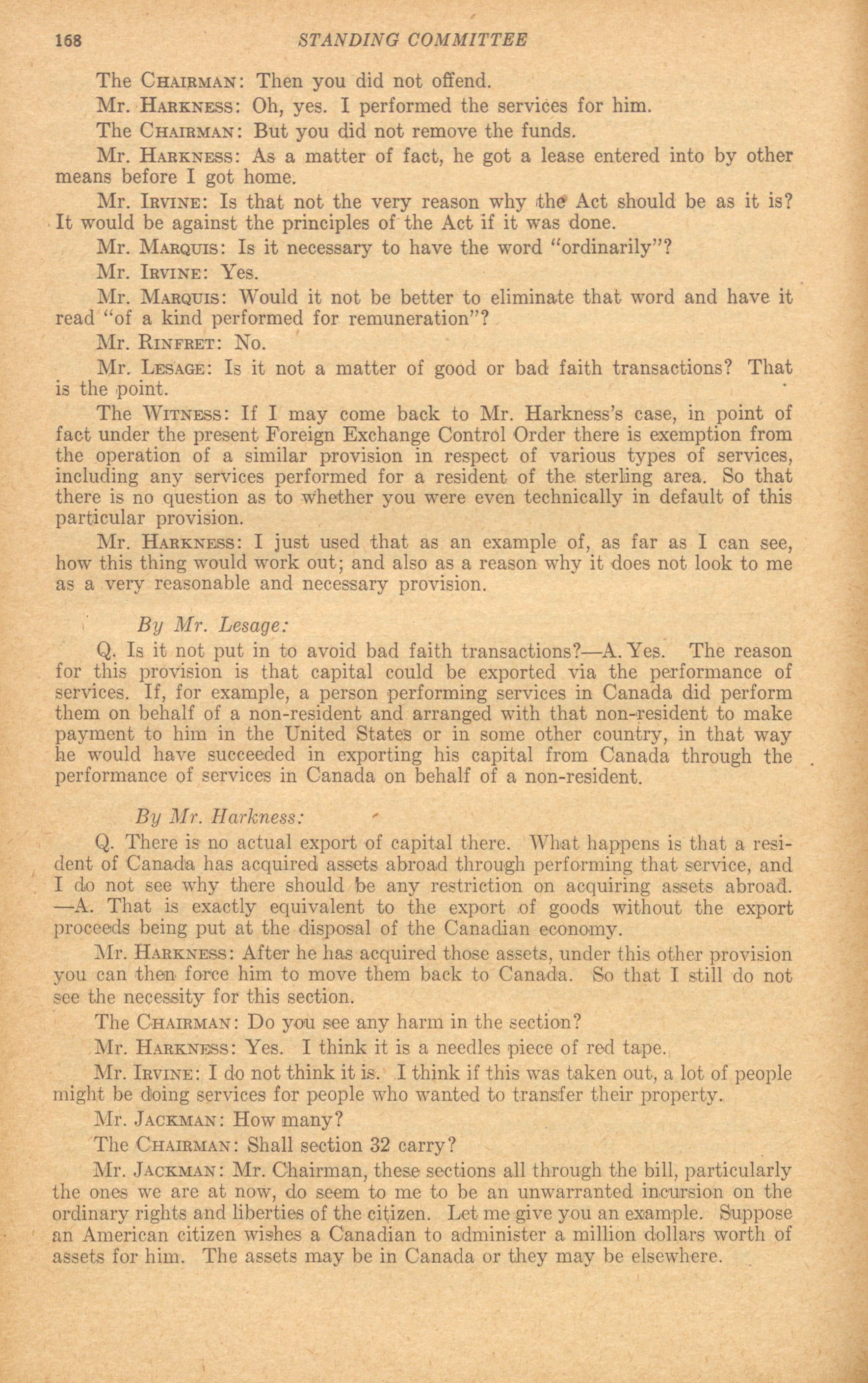 168 STANDING COMMITTEE

The CHAIRMAN: Then you did not offend.

Mr. HARKNESS: Oh, yes. I performed the services for him.

The CHAIRMAN: But you did not remove the funds.

Mr. HARKNESS: As a matter of fact, he got a lease entered into by other means before I got home.

Mr. IRVINE: Is that not the very reason why the Act should be as it is? It would be against the principles of the Act if it was done.

Mr. MARQUIS: Is it necessary to have the word "ordinarily"?

Mr. IRVINE: Yes.

Mr. MARQUIS: Would it not be better to eliminate that word and have it read "of a kind performed for remuneration"?

Mr. RINFRET: No.

Mr. LESAGE: Is it not a matter of good or bad faith transactions? That is the point.

The WITNESS: If I may come back to Mr. Harkness's case, in point of fact under the present Foreign Exchange Control Order there is exemption from the operation of a similar provision in respect of various types of services, including any services performed for a resident of the sterling area. So that there is no question as to whether you were even technically in default of this particular provision.

Mr. HARKNESS: I just used that as an example of, as far as I can see, how this thing would work out; and also as a reason why it does not look to me as a very reasonable and necessary provision.

By Mr. Lesage:

Q. Is it not put in to avoid bad faith transactions?—A. Yes. The reason for this provision is that capital could be exported via the performance of services. If, for example, a person performing services in Canada did perform them on behalf of a non-resident and arranged with that non-resident to make payment to him in the United States or in some other country, in that way he would have succeeded in exporting his capital from Canada through the performance of services in Canada on behalf of a non-resident.

By Mr. Harkness:

Q. There is no actual export of capital there. What happens is that a resident of Canada has acquired assets abroad through performing that service, and I do not see why there should be any restriction on acquiring assets abroad. —A. That is exactly equivalent to the export of goods without the export proceeds being put at the disposal of the Canadian economy.

Mr. HARKNESS: After he has acquired those assets, under this other provision you can then force him to move them back to Canada. So that I still do not see the necessity for this section.

The CHAIRMAN: Do you see any harm in the section?

Mr. HARKNESS: Yes. I think it is a needles piece of red tape.

Mr. IRVINE: I do not think it is. I think if this was taken out, a lot of people might be doing services for people who wanted to transfer their property.

Mr. JACKMAN: How many?

The CHAIRMAN: Shall section 32 carry?

Mr. JACKMAN: Mr. Chairman, these sections all through the bill, particularly the ones we are at now, do seem to me to be an unwarranted incursion on the ordinary rights and liberties of the citizen. Let me give you an example. Suppose an American citizen wishes a Canadian to administer a million dollars worth of assets for him. The assets may be in Canada or they may be elsewhere.